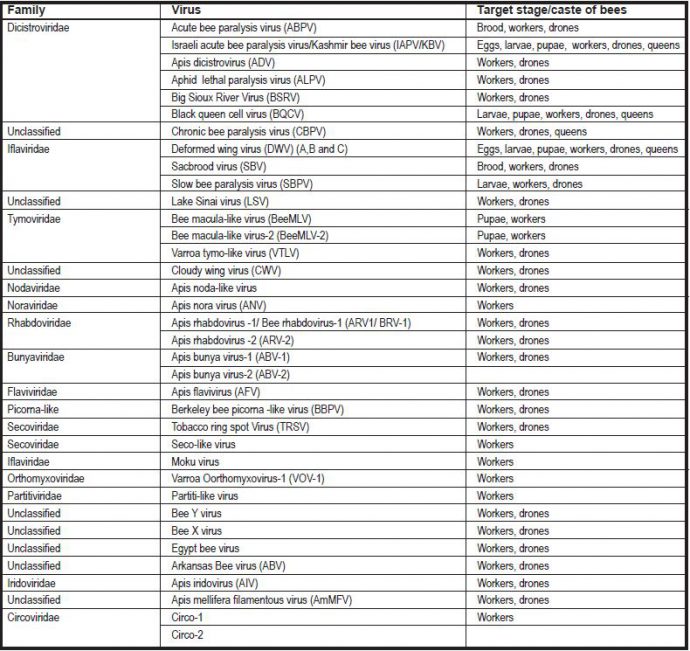 | Family | Virus | Target stage/caste of bees |
|---|---|---|
| Dicistroviridae | Acute bee paralysis virus (ABPV) | Brood, workers, drones |
| | Israeli acute bee paralysis virus/Kashmir bee virus (IAPV/KBV) | Eggs, larvae, pupae, workers, drones, queens |
| | Apis dicistrovirus (ADV) | Workers, drones |
| | Aphid lethal paralysis virus (ALPV) | Workers, drones |
| | Big Sioux River Virus (BSRV) | Workers, drones |
| | Black queen cell virus (BQCV) | Larvae, pupae, workers, drones, queens |
| Unclassified | Chronic bee paralysis virus (CBPV) | Workers, drones, queens |
| Iflaviridae | Deformed wing virus (DWV) (A,B and C) | Eggs, larvae, pupae, workers, drones, queens |
| | Sacbrood virus (SBV) | Brood, workers, drones |
| | Slow bee paralysis virus (SBPV) | Larvae, workers, drones |
| Unclassified | Lake Sinai virus (LSV) | Workers, drones |
| Tymoviridae | Bee macula-like virus (BeeMLV) | Pupae, workers |
| | Bee macula-like virus-2 (BeeMLV-2) | Pupae, workers |
| | Varroa tymo-like virus (VTLV) | Workers, drones |
| Unclassified | Cloudy wing virus (CWV) | Workers, drones |
| Nodaviridae | Apis noda-like virus | Workers, drones |
| Noraviridae | Apis nora virus (ANV) | Workers |
| Rhabdoviridae | Apis rhabdovirus -1/ Bee rhabdovirus-1 (ARV1/ BRV-1) | Workers, drones |
| | Apis rhabdovirus -2 (ARV-2) | Workers, drones |
| Bunyaviridae | Apis bunya virus-1 (ABV-1) | Workers, drones |
| | Apis bunya virus-2 (ABV-2) | |
| Flaviviridae | Apis flavivirus (AFV) | Workers, drones |
| Picorna-like | Berkeley bee picorna -like virus (BBPV) | Workers, drones |
| Secoviridae | Tobacco ring spot Virus (TRSV) | Workers, drones |
| Secoviridae | Seco-like virus | Workers |
| Iflaviridae | Moku virus | Workers |
| Orthomyxoviridae | Varroa Oorthomyxovirus-1 (VOV-1) | Workers |
| Partitiviridae | Partiti-like virus | Workers |
| Unclassified | Bee Y virus | Workers, drones |
| Unclassified | Bee X virus | Workers, drones |
| Unclassified | Egypt bee virus | Workers, drones |
| Unclassified | Arkansas Bee virus (ABV) | Workers, drones |
| Iridoviridae | Apis iridovirus (AIV) | Workers, drones |
| Unclassified | Apis mellifera filamentous virus (AmMFV) | Workers, drones |
| Circoviridae | Circo-1 | Workers |
| | Circo-2 | |